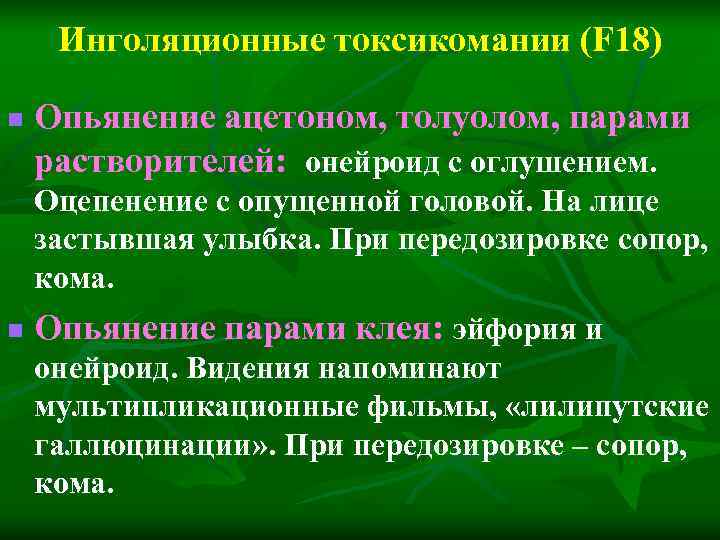 Инголяционные токсикомании (F18)

Опьянение ацетоном, толуолом, парами растворителей: онейроид с оглушением. Оцепенение с опущенной головой. На лице застывшая улыбка. При передозировке сопор, кома.

Опьянение парами клея: эйфория и онейроид. Видения напоминают мультипликационные фильмы, «лилипутские галлюцинации». При передозировке – сопор, кома.